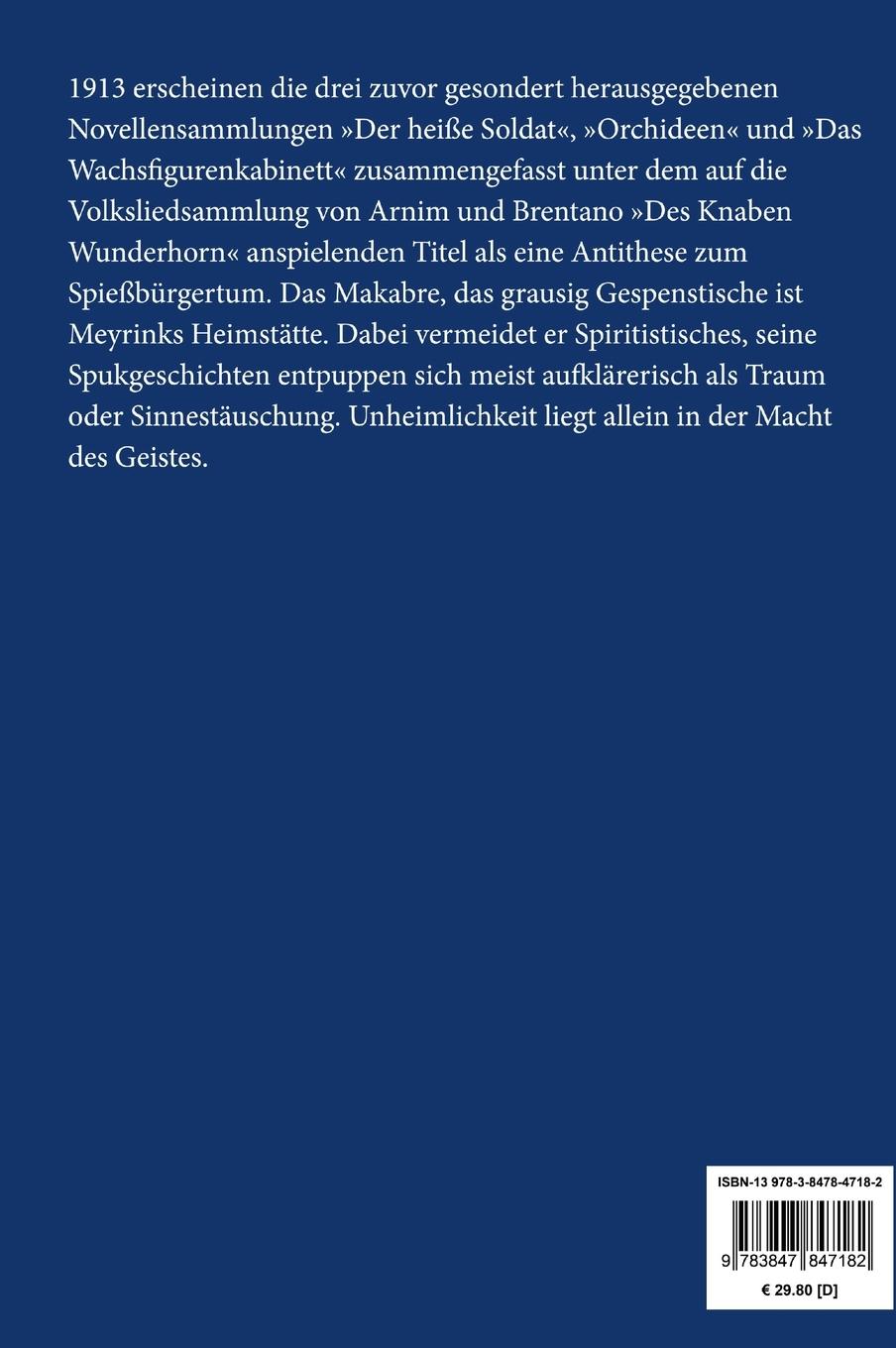 1913 erscheinen die drei zuvor gesondert herausgegebenen Novellensammlungen »Der heiße Soldat«, »Orchideen« und »Das Wachsfigurenkabinett« zusammengefasst unter dem auf die Volksliedsammlung von Arnim und Brentano »Des Knaben Wunderhorn« anspielenden Titel als eine Antithese zum Spießbürgertum. Das Makabre, das grausig Gespenstische ist Meyrinks Heimstätte. Dabei vermeidet er Spiritistisches, seine Spukgeschichten entpuppen sich meist aufklärerisch als Traum oder Sinnestäuschung. Unheimlichkeit liegt allein in der Macht des Geistes.

ISBN-13 978-3-8478-4718-2

9 783847 847182

€ 29.80 [D]